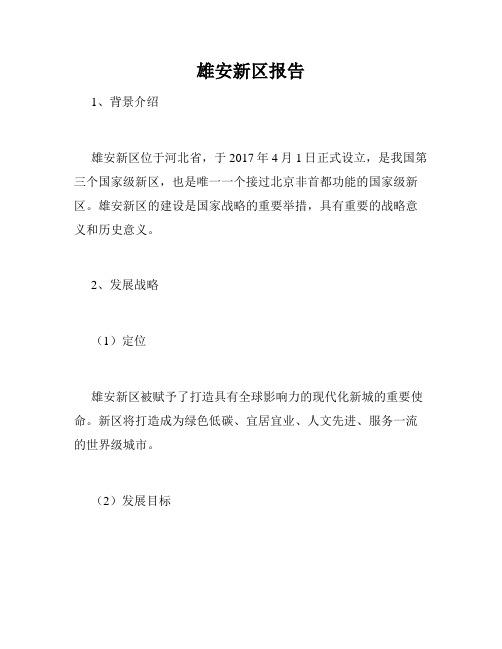 雄安新区报告

1、背景介绍

雄安新区位于河北省，于 2017 年 4 月 1 日正式设立，是我国第三个国家级新区，也是唯一一个接过北京非首都功能的国家级新区。雄安新区的建设是国家战略的重要举措，具有重要的战略意义和历史意义。

2、发展战略

（1）定位

雄安新区被赋予了打造具有全球影响力的现代化新城的重要使命。新区将打造成为绿色低碳、宜居宜业、人文先进、服务一流的世界级城市。

（2）发展目标